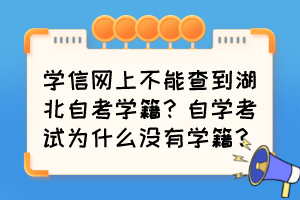 学信网上不能查到湖北自考学籍？自学考试为什么没有学籍？